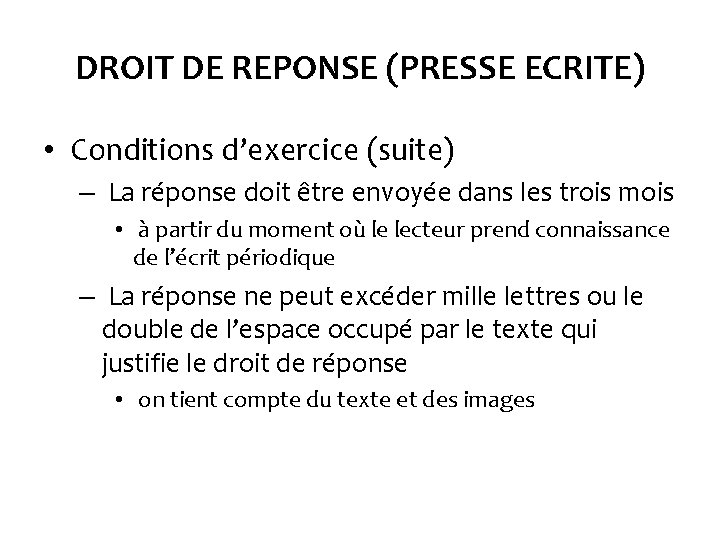 DROIT DE REPONSE (PRESSE ECRITE)

• Conditions d'exercice (suite)

– La réponse doit être envoyée dans les trois mois

• à partir du moment où le lecteur prend connaissance de l'écrit périodique

– La réponse ne peut excéder mille lettres ou le double de l'espace occupé par le texte qui justifie le droit de réponse

• on tient compte du texte et des images